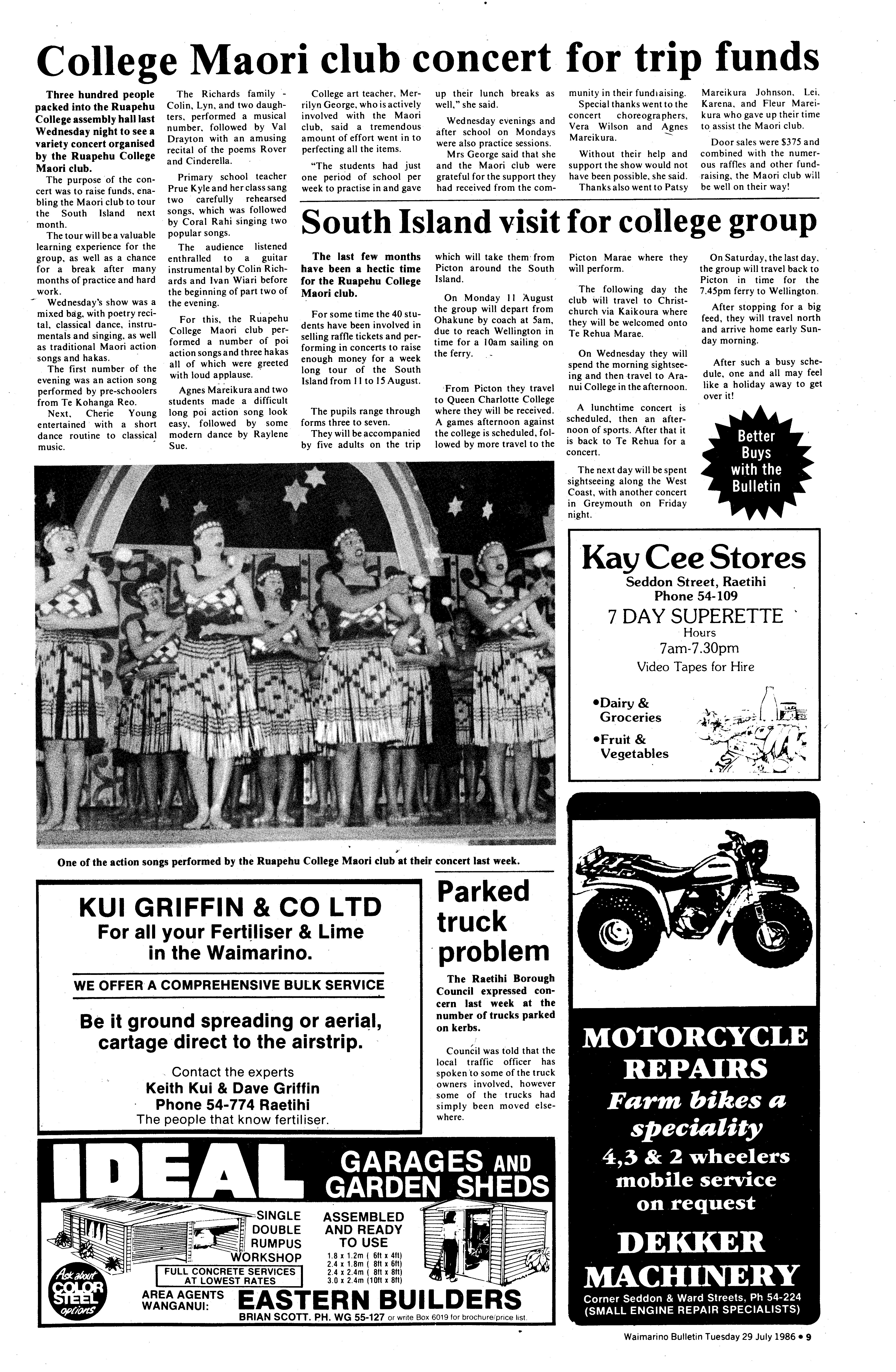 College Maori club concert for trip funds

Three hundred people packed into the Ruapehu College assembly hall last Wednesday night to see a variety concert organised by the Ruapehu College Maori club.

The purpose of the concert was to raise funds, enabling the Maori club to tour the South Island next month.

The tour will be a valuable learning experience for the group, as well as a chance for a break after many months of practice and hard work.

Wednesday's show was a mixed bag, with poetry recital, classical dance, instrumentals and singing, as well as traditional Maori action songs and hakas.

The first number of the evening was an action song performed by pre-schoolers from Te Kohanga Reo.

Next, Cherie Young entertained with a short dance routine to classical music.

The Richards family - Colin, Lyn, and two daughters, performed a musical number, followed by Val Drayton with an amusing recital of the poems Rover and Cinderella.

Primary school teacher Prue Kyle and her class sang two carefully rehearsed songs, which was followed by Coral Rahi singing two popular songs.

The audience listened enthralled to a guitar instrumental by Colin Richards and Ivan Wiari before the beginning of part two of the evening.

For this, the Ruapehu College Maori club performed a number of poi action songs and three hakas all of which were greeted with loud applause.

Agnes Mareikura and two students made a difficult long poi action song look easy, followed by some modern dance by Raylene Sue.

College art teacher, Merrilyn George, who is actively involved with the Maori club, said a tremendous amount of effort went in to perfecting all the items.

"The students had just one period of school per week to practise in and gave up their lunch breaks as well," she said.

Wednesday evenings and after school on Mondays were also practice sessions.

Mrs George said that she and the Maori club were grateful for the support they had received from the community in their fundraising.

Special thanks went to the concert choreographers, Vera Wilson and Agnes Mareikura.

Without their help and support the show would not have been possible, she said.

Thanks also went to Patsy Mareikura Johnson, Lei, Karena, and Fleur Mareikura who gave up their time to assist the Maori club.

Door sales were $375 and combined with the numerous raffles and other fundraising, the Maori club will be well on their way!

South Island visit for college group

The last few months have been a hectic time for the Ruapehu College Maori club.

For some time the 40 students have been involved in selling raffle tickets and performing in concerts to raise enough money for a week long tour of the South Island from 11 to 15 August.

The pupils range through forms three to seven.

They will be accompanied by five adults on the trip which will take them from Picton around the South Island.

On Monday 11 August the group will depart from Ohakune by coach at 5am, due to reach Wellington in time for a 10am sailing on the ferry.

From Picton they travel to Queen Charlotte College where they will be received. A games afternoon against the college is scheduled, followed by more travel to the Picton Marae where they will perform.

The following day the club will travel to Christchurch via Kaikoura where they will be welcomed onto Te Rehua Marae.

On Wednesday they will spend the morning sightseeing and then travel to Aranui College in the afternoon.

A lunchtime concert is scheduled, then an afternoon of sports. After that it is back to Te Rehua for a concert.

The next day will be spent sightseeing along the West Coast, with another concert in Greymouth on Friday night.

On Saturday, the last day, the group will travel back to Picton in time for the 7.45pm ferry to Wellington.

After stopping for a big feed, they will travel north and arrive home early Sunday morning.

After such a busy schedule, one and all may feel like a holiday away to get over it!

Better Buys with the Bulletin

One of the action songs performed by the Ruapehu College Maori club at their concert last week.

Kay Cee Stores
Seddon Street, Raetihi
Phone 54-109
7 DAY SUPERETTE
Hours
7am-7.30pm
Video Tapes for Hire
•Dairy & Groceries
•Fruit & Vegetables

KUI GRIFFIN & CO LTD
For all your Fertiliser & Lime in the Waimarino.
WE OFFER A COMPREHENSIVE BULK SERVICE
Be it ground spreading or aerial, cartage direct to the airstrip.
Contact the experts
Keith Kui & Dave Griffin
Phone 54-774 Raetihi
The people that know fertiliser.

Parked truck problem

The Raetihi Borough Council expressed concern last week at the number of trucks parked on kerbs.

Council was told that the local traffic officer has spoken to some of the truck owners involved, however some of the trucks had simply been moved elsewhere.

MOTORCYCLE REPAIRS
Farm bikes a speciality
4,3 & 2 wheelers
mobile service on request
DEKKER MACHINERY
Corner Seddon & Ward Streets, Ph 54-224
(SMALL ENGINE REPAIR SPECIALISTS)

IDEAL GARAGES AND GARDEN SHEDS
SINGLE
DOUBLE
RUMPUS
WORKSHOP
FULL CONCRETE SERVICES AT LOWEST RATES
ASSEMBLED AND READY TO USE
1.8 x 1.2m ( 6ft x 4ft)
2.4 x 1.8m ( 8ft x 6ft)
2.4 x 2.4m ( 8ft x 8ft)
3.0 x 2.4m (10ft x 8ft)
Ask about COLOR STEEL options
AREA AGENTS WANGANUI: EASTERN BUILDERS
BRIAN SCOTT. PH. WG 55-127 or write Box 6019 for brochure/price list.

Waimarino Bulletin Tuesday 29 July 1986 • 9